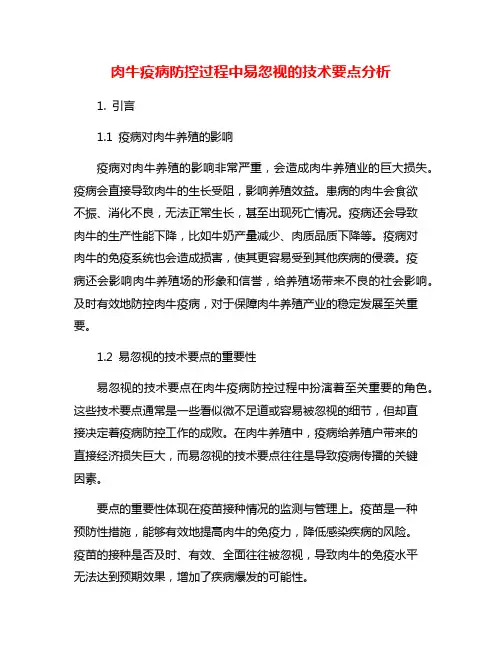 肉牛疫病防控过程中易忽视的技术要点分析

1. 引言

1.1 疫病对肉牛养殖的影响

疫病对肉牛养殖的影响非常严重，会造成肉牛养殖业的巨大损失。疫病会直接导致肉牛的生长受阻，影响养殖效益。患病的肉牛会食欲不振、消化不良，无法正常生长，甚至出现死亡情况。疫病还会导致肉牛的生产性能下降，比如牛奶产量减少、肉质品质下降等。疫病对肉牛的免疫系统也会造成损害，使其更容易受到其他疾病的侵袭。疫病还会影响肉牛养殖场的形象和信誉，给养殖场带来不良的社会影响。及时有效地防控肉牛疫病，对于保障肉牛养殖产业的稳定发展至关重要。

1.2 易忽视的技术要点的重要性

易忽视的技术要点在肉牛疫病防控过程中扮演着至关重要的角色。这些技术要点通常是一些看似微不足道或容易被忽视的细节，但却直接决定着疫病防控工作的成败。在肉牛养殖中，疫病给养殖户带来的直接经济损失巨大，而易忽视的技术要点往往是导致疫病传播的关键因素。

要点的重要性体现在疫苗接种情况的监测与管理上。疫苗是一种预防性措施，能够有效地提高肉牛的免疫力，降低感染疾病的风险。疫苗的接种是否及时、有效、全面往往被忽视，导致肉牛的免疫水平无法达到预期效果，增加了疾病爆发的可能性。